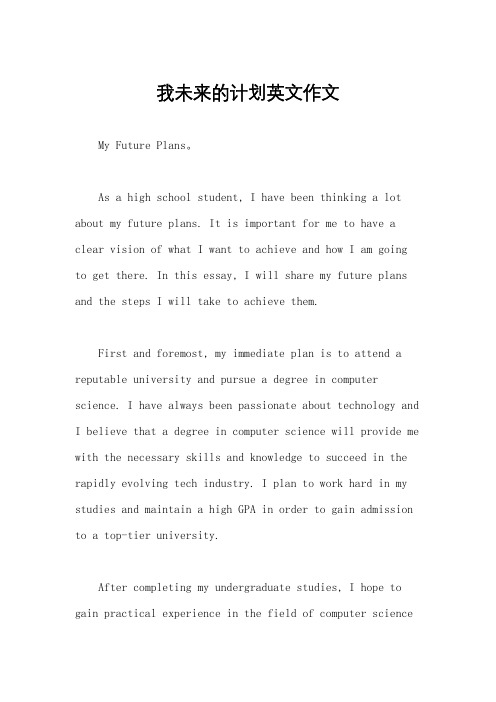 我未来的计划英文作文

My Future Plans。

As a high school student, I have been thinking a lot about my future plans. It is important for me to have a clear vision of what I want to achieve and how I am going to get there. In this essay, I will share my future plans and the steps I will take to achieve them.

First and foremost, my immediate plan is to attend a reputable university and pursue a degree in computer science. I have always been passionate about technology and I believe that a degree in computer science will provide me with the necessary skills and knowledge to succeed in the rapidly evolving tech industry. I plan to work hard in my studies and maintain a high GPA in order to gain admission to a top-tier university.

After completing my undergraduate studies, I hope to gain practical experience in the field of computer science